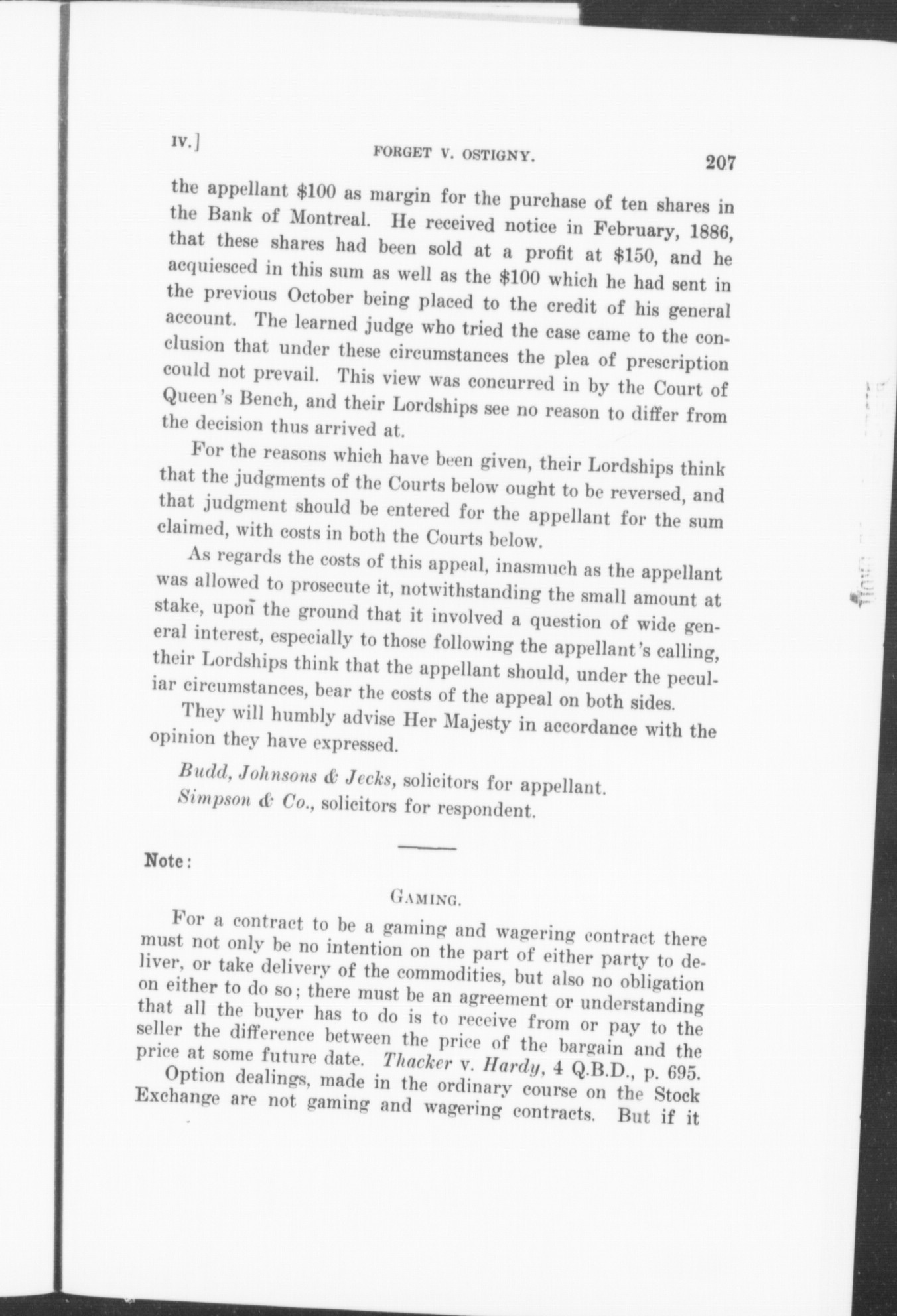 IV.] FORGET V. OSTIGNY. 207

the appellant \$100 as margin for the purchase of ten shares in the Bank of Montreal. He received notice in February, 1886, that these shares had been sold at a profit at \$150, and he acquiesced in this sum as well as the \$100 which he had sent in the previous October being placed to the credit of his general account. The learned judge who tried the case came to the conclusion that under these circumstances the plea of prescription could not prevail. This view was concurred in by the Court of Queen's Bench, and their Lordships see no reason to differ from the decision thus arrived at.

For the reasons which have been given, their Lordships think that the judgments of the Courts below ought to be reversed, and that judgment should be entered for the appellant for the sum claimed, with costs in both the Courts below.

As regards the costs of this appeal, inasmuch as the appellant was allowed to prosecute it, notwithstanding the small amount at stake, upon the ground that it involved a question of wide general interest, especially to those following the appellant's calling, their Lordships think that the appellant should, under the peculiar circumstances, bear the costs of the appeal on both sides.

They will humbly advise Her Majesty in accordance with the opinion they have expressed.

Budd, Johnsons & Jecks, solicitors for appellant.
Simpson & Co., solicitors for respondent.

Note:

GAMING.

For a contract to be a gaming and wagering contract there must not only be no intention on the part of either party to deliver, or take delivery of the commodities, but also no obligation on either to do so; there must be an agreement or understanding that all the buyer has to do is to receive from or pay to the seller the difference between the price of the bargain and the price at some future date. Thacker v. Hardy, 4 Q.B.D., p. 695.

Option dealings, made in the ordinary course on the Stock Exchange are not gaming and wagering contracts. But if it